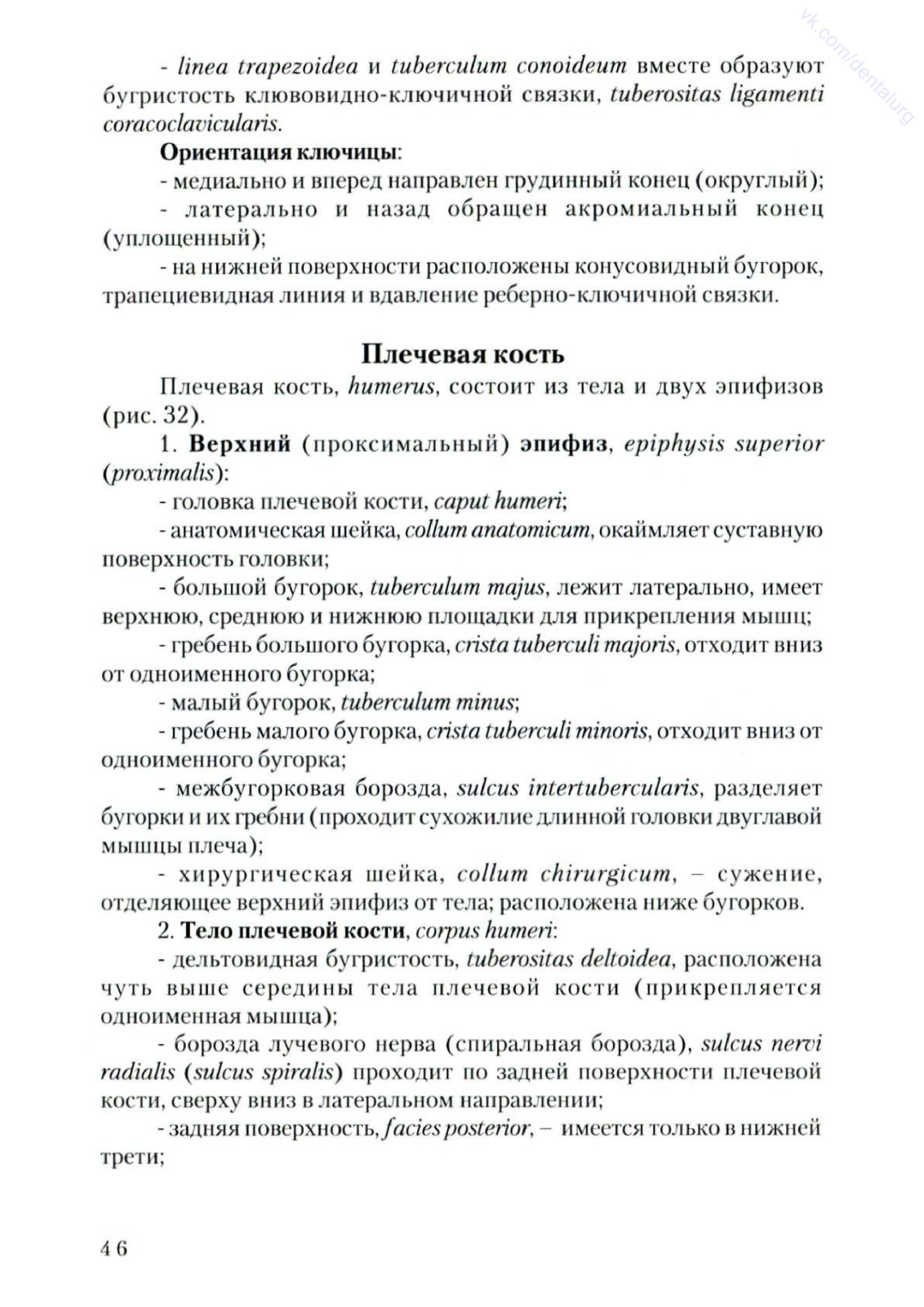 vk.com/dentalurg

- linea trapezoidea и tuberculum conoideum вместе образуют бугристость клювовидно-ключичной связки, tuberositas ligamenti coracoclavicularis.

Ориентация ключицы:

- медиально и вперед направлен грудинный конец (округлый);

- латерально и назад обращен акромиальный конец (уплощенный);

- на нижней поверхности расположены конусовидный бугорок, трапециевидная линия и вдавление реберно-ключичной связки.

Плечевая кость

Плечевая кость, humerus, состоит из тела и двух эпифизов (рис. 32).

1. Верхний (проксимальный) эпифиз, epiphysis superior (proximalis):

- головка плечевой кости, caput humeri;

- анатомическая шейка, collum anatomicum, окаймляет суставную поверхность головки;

- большой бугорок, tuberculum majus, лежит латерально, имеет верхнюю, среднюю и нижнюю площадки для прикрепления мышц;

- гребень большого бугорка, crista tuberculi majoris, отходит вниз от одноименного бугорка;

- малый бугорок, tuberculum minus;

- гребень малого бугорка, crista tuberculi minoris, отходит вниз от одноименного бугорка;

- межбугорковая борозда, sulcus intertubercularis, разделяет бугорки и их гребни (проходит сухожилие длинной головки двуглавой мышцы плеча);

- хирургическая шейка, collum chirurgicum, – сужение, отделяющее верхний эпифиз от тела; расположена ниже бугорков.

2. Тело плечевой кости, corpus humeri:

- дельтовидная бугристость, tuberositas deltoidea, расположена чуть выше середины тела плечевой кости (прикрепляется одноименная мышца);

- борозда лучевого нерва (спиральная борозда), sulcus nervi radialis (sulcus spiralis) проходит по задней поверхности плечевой кости, сверху вниз в латеральном направлении;

- задняя поверхность, facies posterior, – имеется только в нижней трети;

46